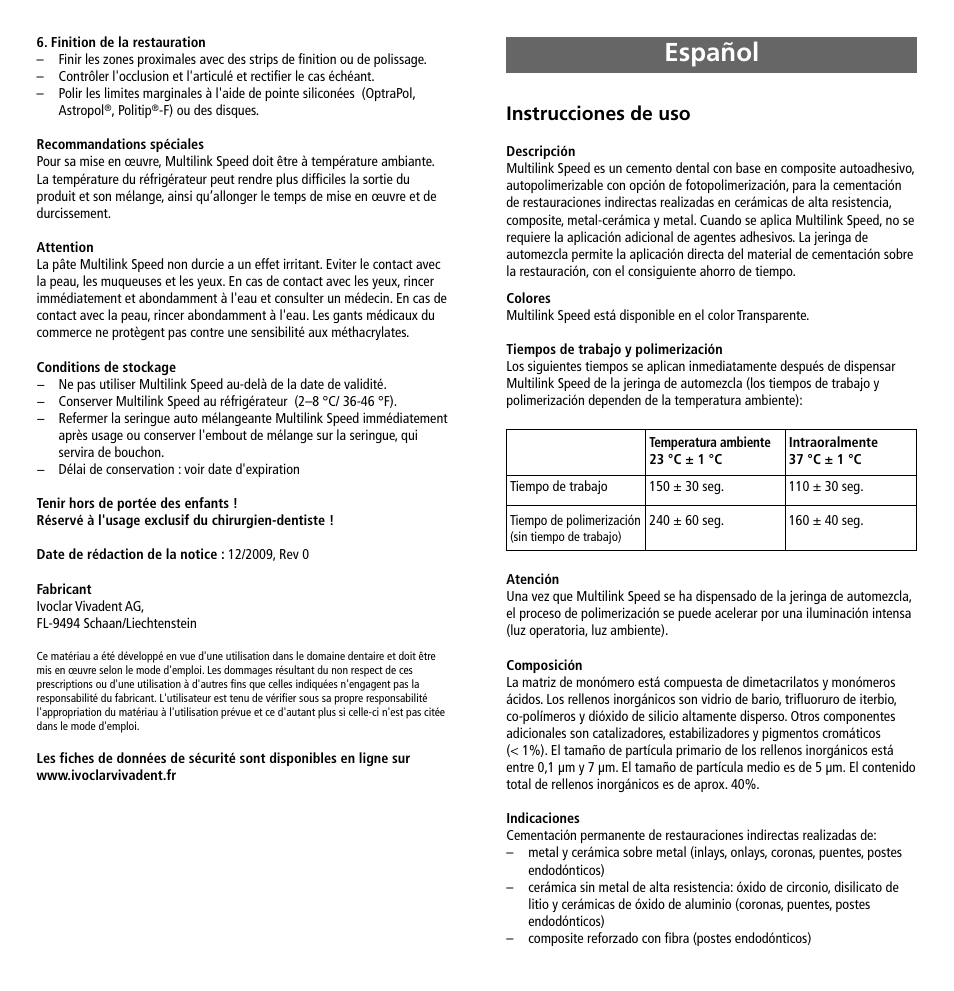 6. Finition de la restauration
– Finir les zones proximales avec des strips de finition ou de polissage.
– Contrôler l'occlusion et l'articulé et rectifier le cas échéant.
– Polir les limites marginales à l'aide de pointe siliconées (OptraPol, Astropol®, Politip®-F) ou des disques.

Recommandations spéciales
Pour sa mise en œuvre, Multilink Speed doit être à température ambiante. La température du réfrigérateur peut rendre plus difficiles la sortie du produit et son mélange, ainsi qu'allonger le temps de mise en œuvre et de durcissement.

Attention
La pâte Multilink Speed non durcie a un effet irritant. Eviter le contact avec la peau, les muqueuses et les yeux. En cas de contact avec les yeux, rincer immédiatement et abondamment à l'eau et consulter un médecin. En cas de contact avec la peau, rincer abondamment à l'eau. Les gants médicaux du commerce ne protègent pas contre une sensibilité aux méthacrylates.

Conditions de stockage
– Ne pas utiliser Multilink Speed au-delà de la date de validité.
– Conserver Multilink Speed au réfrigérateur (2–8 °C/ 36-46 °F).
– Refermer la seringue auto mélangeante Multilink Speed immédiatement après usage ou conserver l'embout de mélange sur la seringue, qui servira de bouchon.
– Délai de conservation : voir date d'expiration

Tenir hors de portée des enfants !
Réservé à l'usage exclusif du chirurgien-dentiste !

Date de rédaction de la notice : 12/2009, Rev 0

Fabricant
Ivoclar Vivadent AG,
FL-9494 Schaan/Liechtenstein

Ce matériau a été développé en vue d'une utilisation dans le domaine dentaire et doit être mis en œuvre selon le mode d'emploi. Les dommages résultant du non respect de ces prescriptions ou d'une utilisation à d'autres fins que celles indiquées n'engagent pas la responsabilité du fabricant. L'utilisateur est tenu de vérifier sous sa propre responsabilité l'appropriation du matériau à l'utilisation prévue et ce d'autant plus si celle-ci n'est pas citée dans le mode d'emploi.

Les fiches de données de sécurité sont disponibles en ligne sur www.ivoclarvivadent.fr

Español

Instrucciones de uso

Descripción
Multilink Speed es un cemento dental con base en composite autoadhesivo, autopolimerizable con opción de fotopolimerización, para la cementación de restauraciones indirectas realizadas en cerámicas de alta resistencia, composite, metal-cerámica y metal. Cuando se aplica Multilink Speed, no se requiere la aplicación adicional de agentes adhesivos. La jeringa de automezcla permite la aplicación directa del material de cementación sobre la restauración, con el consiguiente ahorro de tiempo.

Colores
Multilink Speed está disponible en el color Transparente.

Tiempos de trabajo y polimerización
Los siguientes tiempos se aplican inmediatamente después de dispensar Multilink Speed de la jeringa de automezcla (los tiempos de trabajo y polimerización dependen de la temperatura ambiente):

| | Temperatura ambiente 23 °C ± 1 °C | Intraoralmente 37 °C ± 1 °C |
|---|---|---|
| Tiempo de trabajo | 150 ± 30 seg. | 110 ± 30 seg. |
| Tiempo de polimerización (sin tiempo de trabajo) | 240 ± 60 seg. | 160 ± 40 seg. |

Atención
Una vez que Multilink Speed se ha dispensado de la jeringa de automezcla, el proceso de polimerización se puede acelerar por una iluminación intensa (luz operatoria, luz ambiente).

Composición
La matriz de monómero está compuesta de dimetacrilatos y monómeros ácidos. Los rellenos inorgánicos son vidrio de bario, trifluoruro de iterbio, co-polímeros y dióxido de silicio altamente disperso. Otros componentes adicionales son catalizadores, estabilizadores y pigmentos cromáticos (< 1%). El tamaño de partícula primario de los rellenos inorgánicos está entre 0,1 µm y 7 µm. El tamaño de partícula medio es de 5 µm. El contenido total de rellenos inorgánicos es de aprox. 40%.

Indicaciones
Cementación permanente de restauraciones indirectas realizadas de:
– metal y cerámica sobre metal (inlays, onlays, coronas, puentes, postes endodónticos)
– cerámica sin metal de alta resistencia: óxido de circonio, disilicato de litio y cerámicas de óxido de aluminio (coronas, puentes, postes endodónticos)
– composite reforzado con fibra (postes endodónticos)